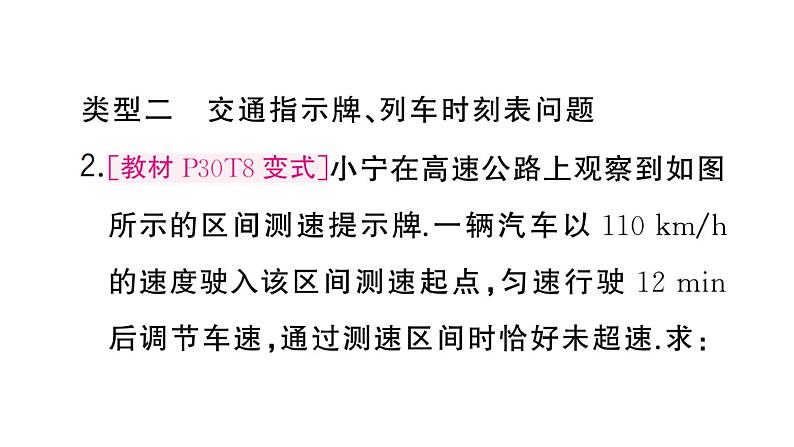 类型二　交通指示牌、列车时刻表问题

2.[教材 P30T8 变式]小宁在高速公路上观察到如图所示的区间测速提示牌.一辆汽车以 110 km/h 的速度驶入该区间测速起点,匀速行驶 12 min 后调节车速,通过测速区间时恰好未超速.求: